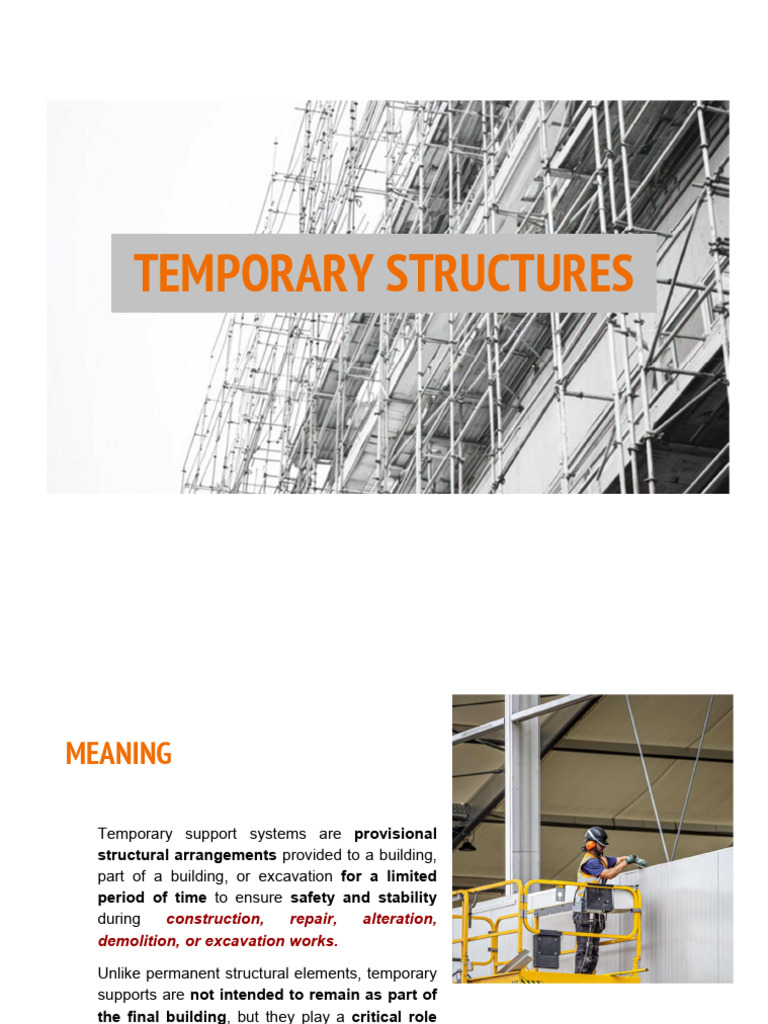 TEMPORARY STRUCTURES

MEANING

Temporary support systems are provisional structural arrangements provided to a building, part of a building, or excavation for a limited period of time to ensure safety and stability during construction, repair, alteration, demolition, or excavation works.

Unlike permanent structural elements, temporary supports are not intended to remain as part of the final building, but they play a critical role